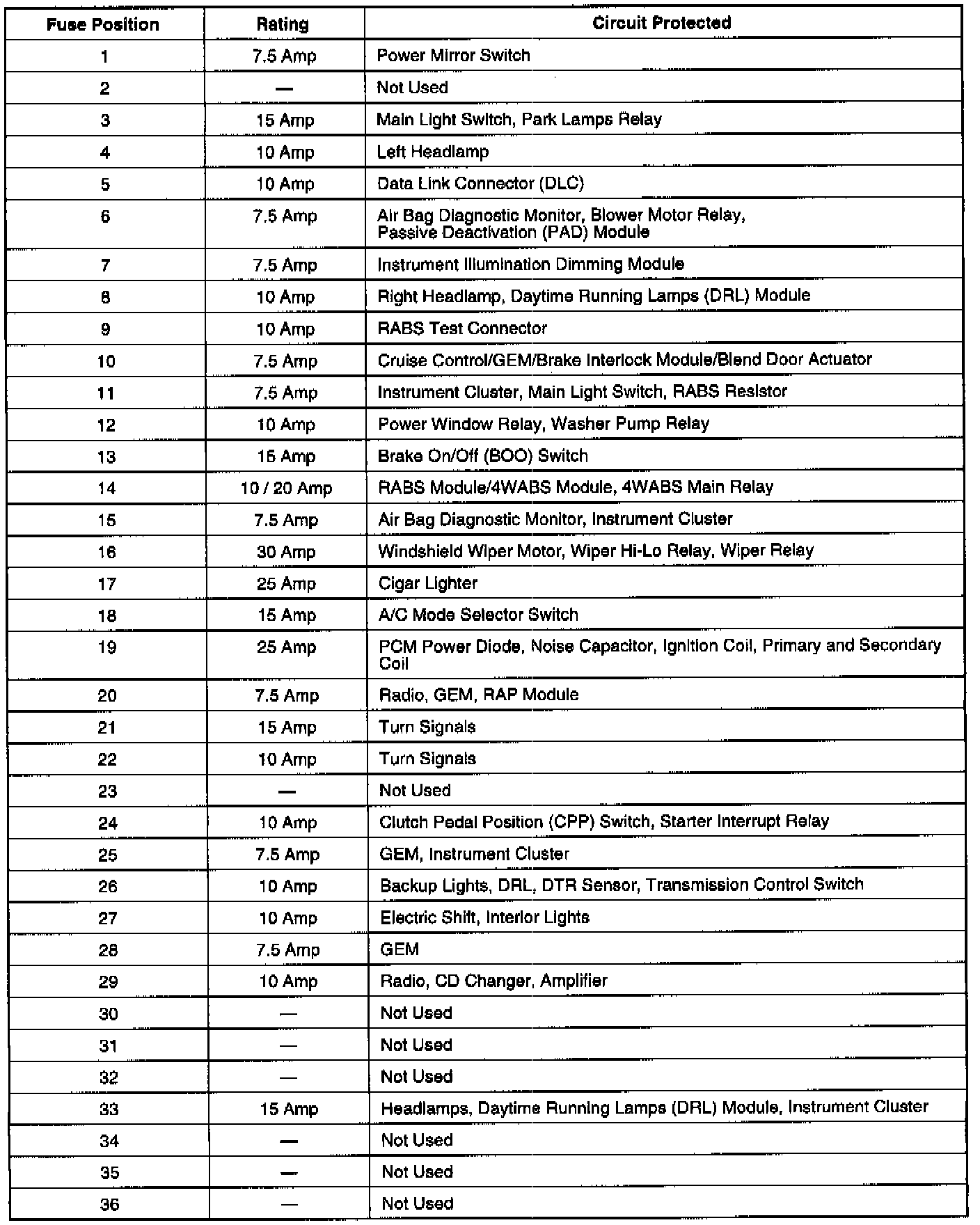 | Fuse Position | Rating | Circuit Protected |
|---|---|---|
| 1 | 7.5 Amp | Power Mirror Switch |
| 2 | — | Not Used |
| 3 | 15 Amp | Main Light Switch, Park Lamps Relay |
| 4 | 10 Amp | Left Headlamp |
| 5 | 10 Amp | Data Link Connector (DLC) |
| 6 | 7.5 Amp | Air Bag Diagnostic Monitor, Blower Motor Relay, Passive Deactivation (PAD) Module |
| 7 | 7.5 Amp | Instrument Illumination Dimming Module |
| 8 | 10 Amp | Right Headlamp, Daytime Running Lamps (DRL) Module |
| 9 | 10 Amp | RABS Test Connector |
| 10 | 7.5 Amp | Cruise Control/GEM/Brake Interlock Module/Blend Door Actuator |
| 11 | 7.5 Amp | Instrument Cluster, Main Light Switch, RABS Resistor |
| 12 | 10 Amp | Power Window Relay, Washer Pump Relay |
| 13 | 15 Amp | Brake On/Off (BOO) Switch |
| 14 | 10 / 20 Amp | RABS Module/4WABS Module, 4WABS Main Relay |
| 15 | 7.5 Amp | Air Bag Diagnostic Monitor, Instrument Cluster |
| 16 | 30 Amp | Windshield Wiper Motor, Wiper Hi-Lo Relay, Wiper Relay |
| 17 | 25 Amp | Cigar Lighter |
| 18 | 15 Amp | A/C Mode Selector Switch |
| 19 | 25 Amp | PCM Power Diode, Noise Capacitor, Ignition Coil, Primary and Secondary Coil |
| 20 | 7.5 Amp | Radio, GEM, RAP Module |
| 21 | 15 Amp | Turn Signals |
| 22 | 10 Amp | Turn Signals |
| 23 | — | Not Used |
| 24 | 10 Amp | Clutch Pedal Position (CPP) Switch, Starter Interrupt Relay |
| 25 | 7.5 Amp | GEM, Instrument Cluster |
| 26 | 10 Amp | Backup Lights, DRL, DTR Sensor, Transmission Control Switch |
| 27 | 10 Amp | Electric Shift, Interior Lights |
| 28 | 7.5 Amp | GEM |
| 29 | 10 Amp | Radio, CD Changer, Amplifier |
| 30 | — | Not Used |
| 31 | — | Not Used |
| 32 | — | Not Used |
| 33 | 15 Amp | Headlamps, Daytime Running Lamps (DRL) Module, Instrument Cluster |
| 34 | — | Not Used |
| 35 | — | Not Used |
| 36 | — | Not Used |